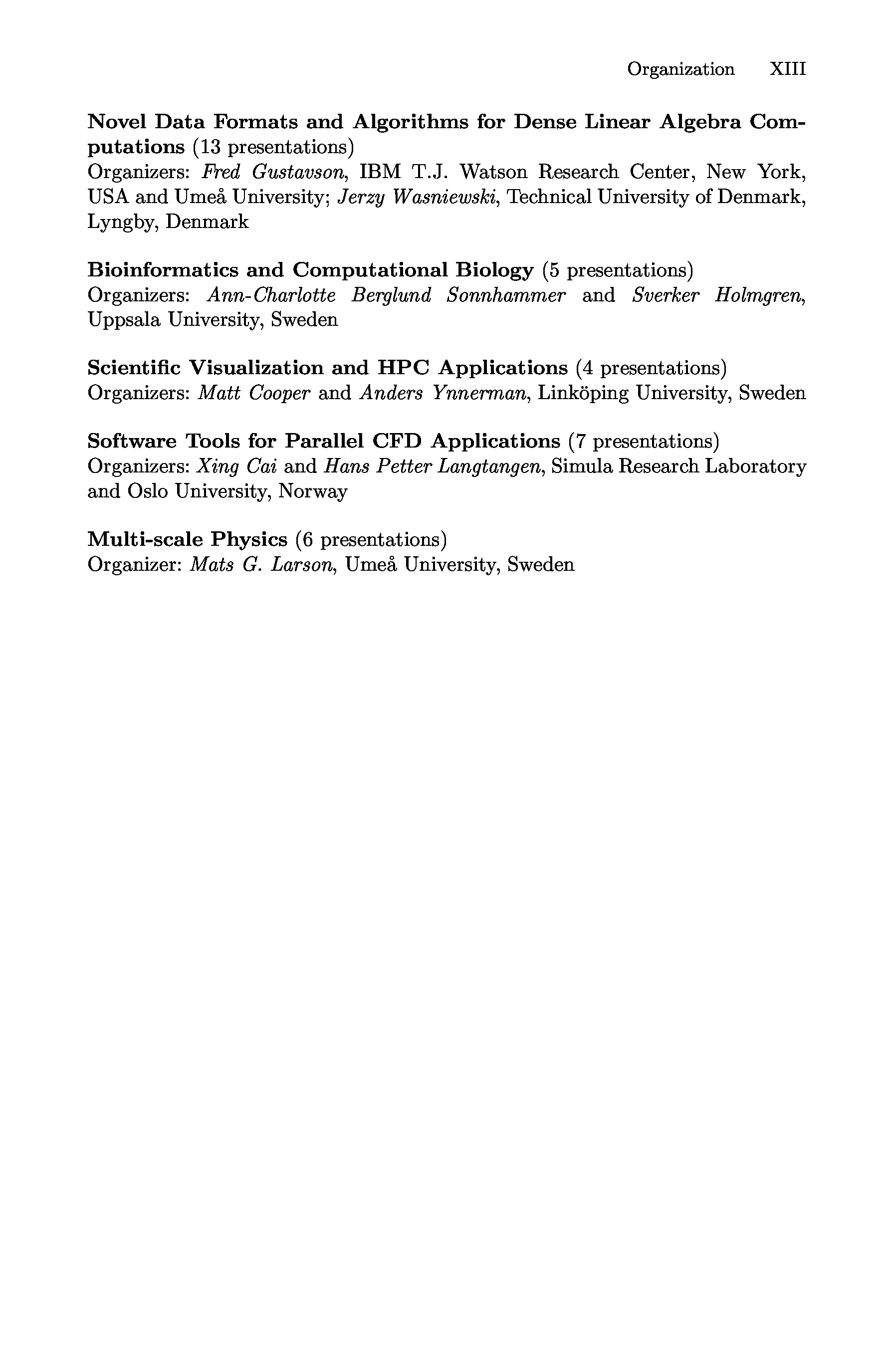 Organization XIII

Novel Data Formats and Algorithms for Dense Linear Algebra Computations (13 presentations)
Organizers: Fred Gustavson, IBM T.J. Watson Research Center, New York, USA and Umeå University; Jerzy Wasniewski, Technical University of Denmark, Lyngby, Denmark

Bioinformatics and Computational Biology (5 presentations)
Organizers: Ann-Charlotte Berglund Sonnhammer and Sverker Holmgren, Uppsala University, Sweden

Scientific Visualization and HPC Applications (4 presentations)
Organizers: Matt Cooper and Anders Ynnerman, Linköping University, Sweden

Software Tools for Parallel CFD Applications (7 presentations)
Organizers: Xing Cai and Hans Petter Langtangen, Simula Research Laboratory and Oslo University, Norway

Multi-scale Physics (6 presentations)
Organizer: Mats G. Larson, Umeå University, Sweden